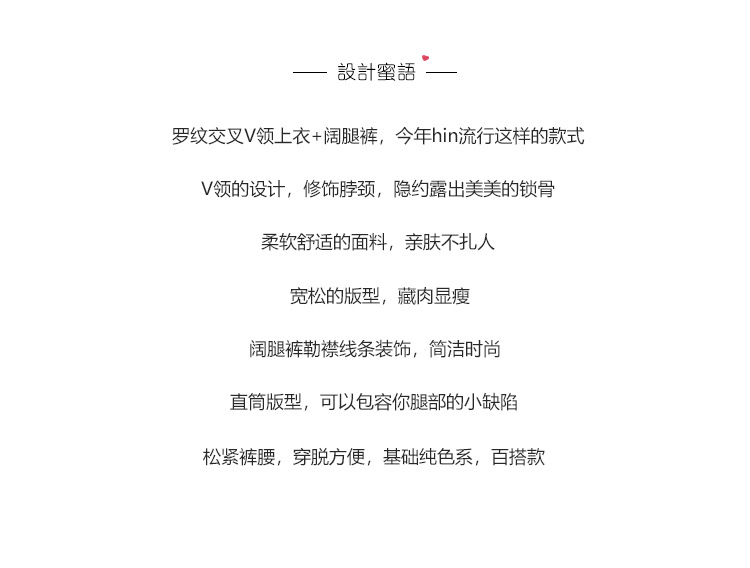 —— 設計蜜語 ——

罗纹交叉V领上衣+阔腿裤，今年hin流行这样的款式

V领的设计，修饰脖颈，隐约露出美美的锁骨

柔软舒适的面料，亲肤不扎人

宽松的版型，藏肉显瘦

阔腿裤勒襟线条装饰，简洁时尚

直筒版型，可以包容你腿部的小缺陷

松紧裤腰，穿脱方便，基础纯色系，百搭款